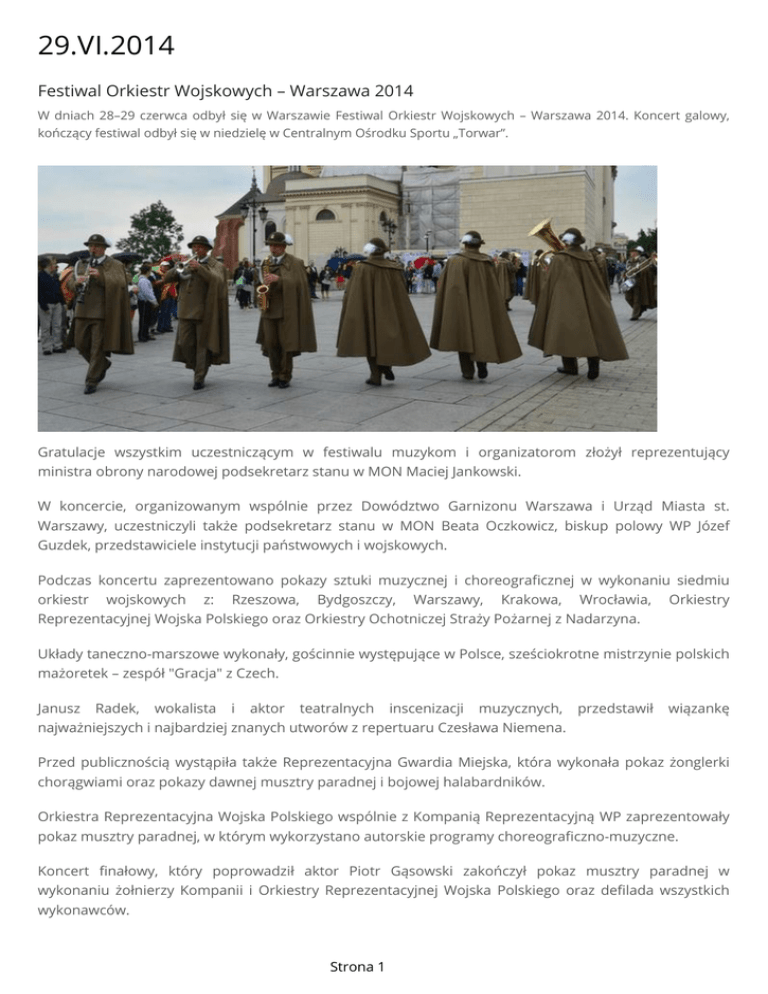 29.VI.2014

Festiwal Orkiestr Wojskowych – Warszawa 2014

W dniach 28–29 czerwca odbył się w Warszawie Festiwal Orkiestr Wojskowych – Warszawa 2014. Koncert galowy, kończący festiwal odbył się w niedzielę w Centralnym Ośrodku Sportu „Torwar".

Gratulacje wszystkim uczestniczącym w festiwalu muzykom i organizatorom złożył reprezentujący ministra obrony narodowej podsekretarz stanu w MON Maciej Jankowski.

W koncercie, organizowanym wspólnie przez Dowództwo Garnizonu Warszawa i Urząd Miasta st. Warszawy, uczestniczyli także podsekretarz stanu w MON Beata Oczkowicz, biskup polowy WP Józef Guzdek, przedstawiciele instytucji państwowych i wojskowych.

Podczas koncertu zaprezentowano pokazy sztuki muzycznej i choreograficznej w wykonaniu siedmiu orkiestr wojskowych z: Rzeszowa, Bydgoszczy, Warszawy, Krakowa, Wrocławia, Orkiestry Reprezentacyjnej Wojska Polskiego oraz Orkiestry Ochotniczej Straży Pożarnej z Nadarzyna.

Układy taneczno-marszowe wykonały, gościnnie występujące w Polsce, sześciokrotne mistrzynie polskich mażoretek – zespół "Gracja" z Czech.

Janusz Radek, wokalista i aktor teatralnych inscenizacji muzycznych, przedstawił wiązankę najważniejszych i najbardziej znanych utworów z repertuaru Czesława Niemena.

Przed publicznością wystąpiła także Reprezentacyjna Gwardia Miejska, która wykonała pokaz żonglerki chorągwiami oraz pokazy dawnej musztry paradnej i bojowej halabardników.

Orkiestra Reprezentacyjna Wojska Polskiego wspólnie z Kompanią Reprezentacyjną WP zaprezentowały pokaz musztry paradnej, w którym wykorzystano autorskie programy choreograficzno-muzyczne.

Koncert finałowy, który poprowadził aktor Piotr Gąsowski zakończył pokaz musztry paradnej w wykonaniu żołnierzy Kompanii i Orkiestry Reprezentacyjnej Wojska Polskiego oraz defilada wszystkich wykonawców.

Strona 1